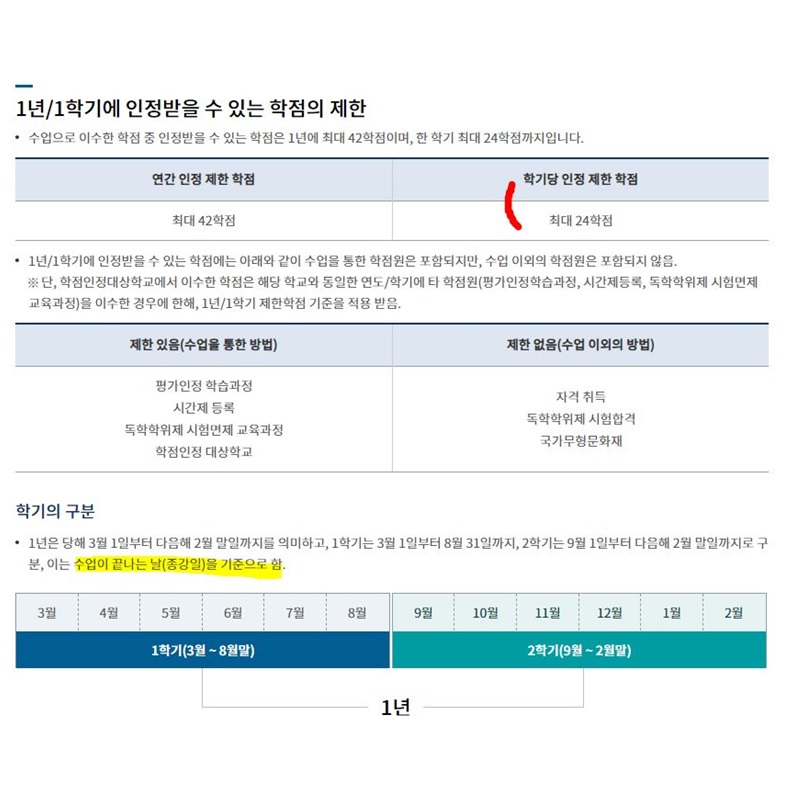 1년/1학기에 인정받을 수 있는 학점의 제한

• 수업으로 이수한 학점 중 인정받을 수 있는 학점은 1년에 최대 42학점이며, 한 학기 최대 24학점까지입니다.

| 연간 인정 제한 학점 | 학기당 인정 제한 학점 |
|---|---|
| 최대 42학점 | 최대 24학점 |

• 1년/1학기에 인정받을 수 있는 학점에는 아래와 같이 수업을 통한 학점원은 포함되지만, 수업 이외의 학점원은 포함되지 않음.
※ 단, 학점인정대상학교에서 이수한 학점은 해당 학교와 동일한 연도/학기에 타 학점원(평가인정학습과정, 시간제등록, 독학학위제 시험면제 교육과정)을 이수한 경우에 한해, 1년/1학기 제한학점 기준을 적용 받음.

| 제한 있음(수업을 통한 방법) | 제한 없음(수업 이외의 방법) |
|---|---|
| 평가인정 학습과정<br>시간제 등록<br>독학학위제 시험면제 교육과정<br>학점인정 대상학교 | 자격 취득<br>독학학위제 시험합격<br>국가무형문화재 |

학기의 구분

• 1년은 당해 3월 1일부터 다음해 2월 말일까지를 의미하고, 1학기는 3월 1일부터 8월 31일까지, 2학기는 9월 1일부터 다음해 2월 말일까지로 구분, 이는 수업이 끝나는 날(종강일)을 기준으로 함.

| 3월 | 4월 | 5월 | 6월 | 7월 | 8월 | 9월 | 10월 | 11월 | 12월 | 1월 | 2월 |
|---|---|---|---|---|---|---|---|---|---|---|---|

1학기(3월 ~ 8월말)
2학기(9월 ~ 2월말)

1년